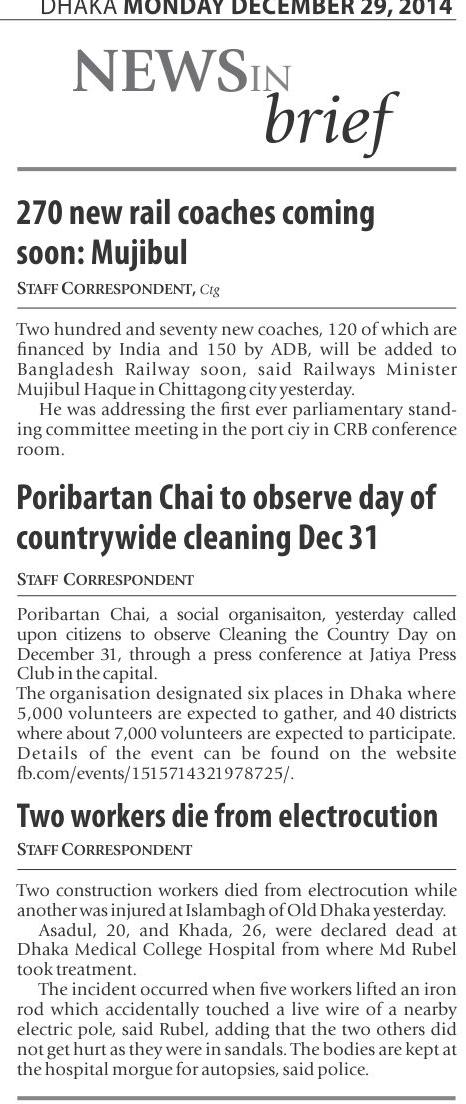 DHAKA MONDAY DECEMBER 29, 2014

NEWS IN brief

270 new rail coaches coming soon: Mujibul

STAFF CORRESPONDENT, Ctg

Two hundred and seventy new coaches, 120 of which are financed by India and 150 by ADB, will be added to Bangladesh Railway soon, said Railways Minister Mujibul Haque in Chittagong city yesterday.

He was addressing the first ever parliamentary standing committee meeting in the port ciy in CRB conference room.

Poribartan Chai to observe day of countrywide cleaning Dec 31

STAFF CORRESPONDENT

Poribartan Chai, a social organisaiton, yesterday called upon citizens to observe Cleaning the Country Day on December 31, through a press conference at Jatiya Press Club in the capital.

The organisation designated six places in Dhaka where 5,000 volunteers are expected to gather, and 40 districts where about 7,000 volunteers are expected to participate. Details of the event can be found on the website fb.com/events/1515714321978725/.

Two workers die from electrocution

STAFF CORRESPONDENT

Two construction workers died from electrocution while another was injured at Islambagh of Old Dhaka yesterday.

Asadul, 20, and Khada, 26, were declared dead at Dhaka Medical College Hospital from where Md Rubel took treatment.

The incident occurred when five workers lifted an iron rod which accidentally touched a live wire of a nearby electric pole, said Rubel, adding that the two others did not get hurt as they were in sandals. The bodies are kept at the hospital morgue for autopsies, said police.